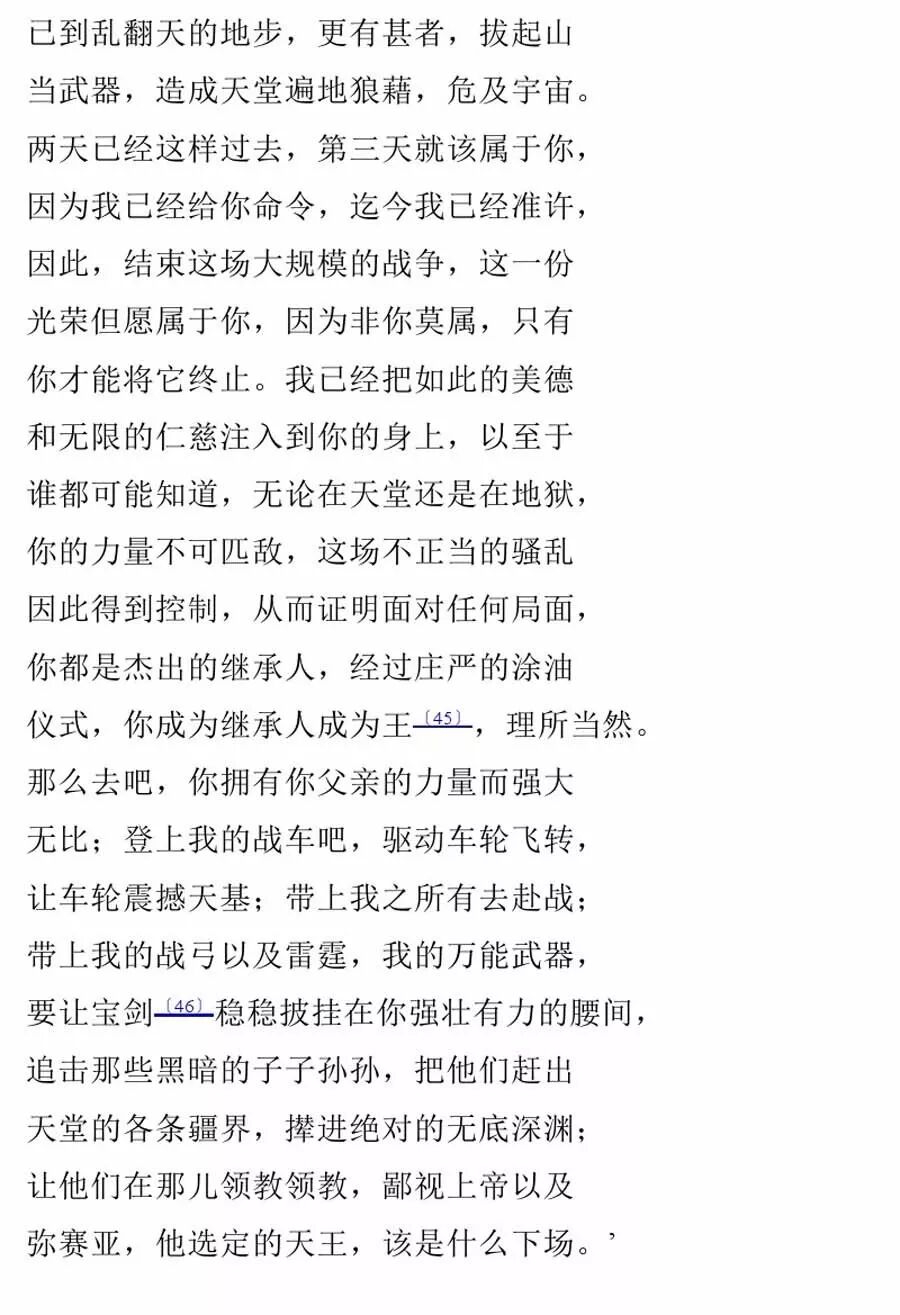 已到乱翻天的地步，更有甚者，拔起山
当武器，造成天堂遍地狼藉，危及宇宙。
两天已经这样过去，第三天就该属于你，
因为我已经给你命令，迄今我已经准许，
因此，结束这场大规模的战争，这一份
光荣但愿属于你，因为非你莫属，只有
你才能将它终止。我已经把如此的美德
和无限的仁慈注入到你的身上，以至于
谁都可能知道，无论在天堂还是在地狱，
你的力量不可匹敌，这场不正当的骚乱
因此得到控制，从而证明面对任何局面，
你都是杰出的继承人，经过庄严的涂油
仪式，你成为继承人成为王〔45〕，理所当然。
那么去吧，你拥有你父亲的力量而强大
无比；登上我的战车吧，驱动车轮飞转，
让车轮震撼天基；带上我之所有去赴战；
带上我的战弓以及雷霆，我的万能武器，
要让宝剑〔46〕稳稳披挂在你强壮有力的腰间，
追击那些黑暗的子子孙孙，把他们赶出
天堂的各条疆界，撵进绝对的无底深渊；
让他们在那儿领教领教，鄙视上帝以及
弥赛亚，他选定的天王，该是什么下场。’